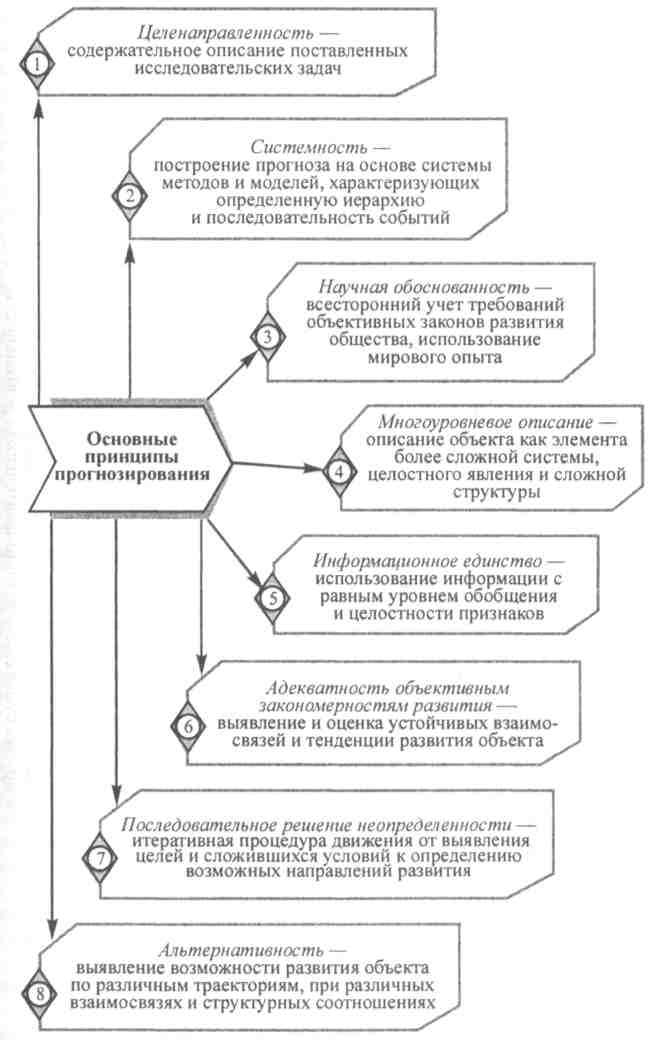 1
Целенаправленность — содержательное описание поставленных исследовательских задач

2
Системность — построение прогноза на основе системы методов и моделей, характеризующих определенную иерархию и последовательность событий

3
Научная обоснованность — всесторонний учет требований объективных законов развития общества, использование мирового опыта

Основные принципы прогнозирования

4
Многоуровневое описание — описание объекта как элемента более сложной системы, целостного явления и сложной структуры

5
Информационное единство — использование информации с равным уровнем обобщения и целостности признаков

6
Адекватность объективным закономерностям развития — выявление и оценка устойчивых взаимосвязей и тенденции развития объекта

7
Последовательное решение неопределенности — итеративная процедура движения от выявления целей и сложившихся условий к определению возможных направлений развития

8
Альтернативность — выявление возможности развития объекта по различным траекториям, при различных взаимосвязях и структурных соотношениях